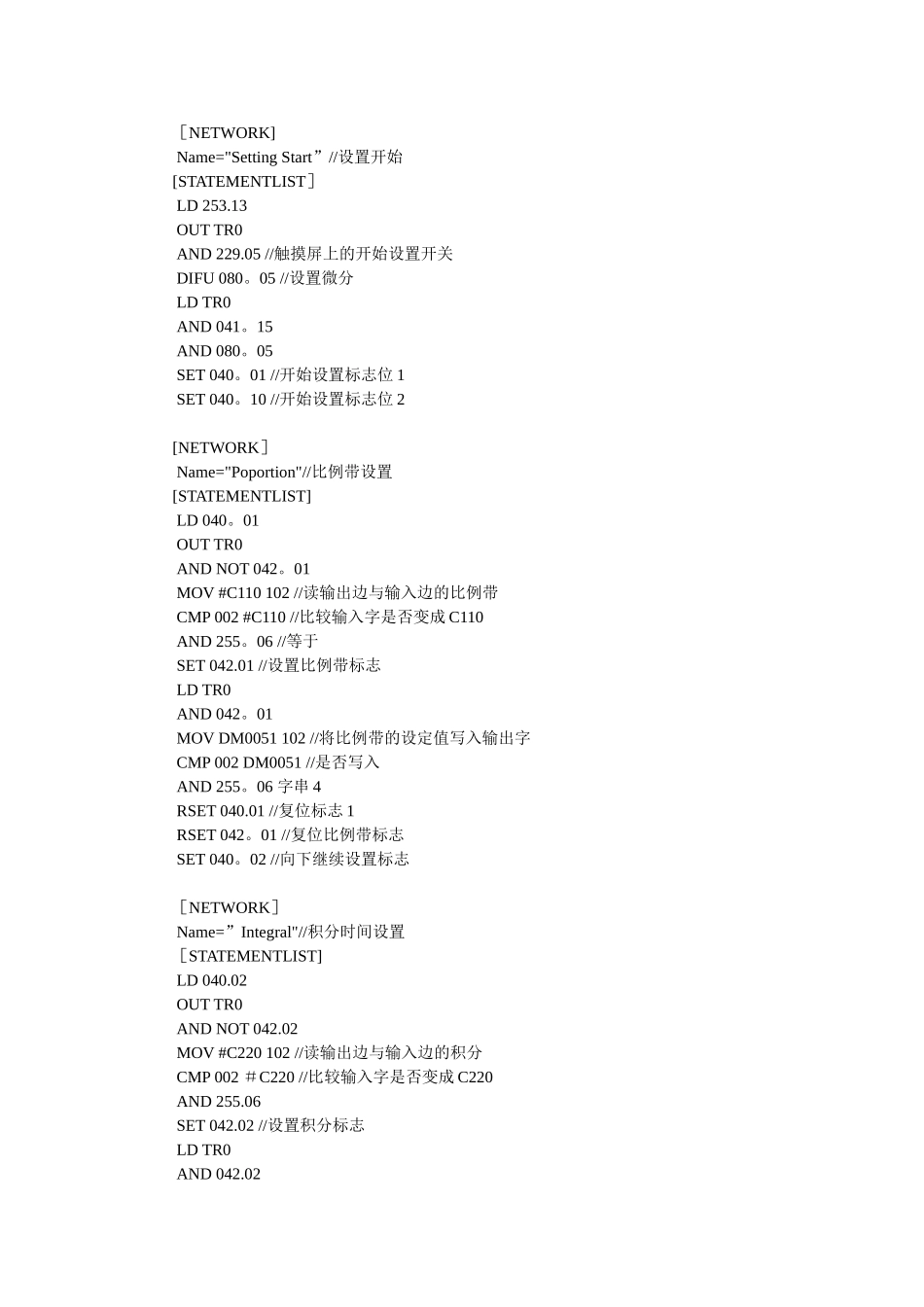 ［NETWORK]
Name="Setting Start”//设置开始
[STATEMENTLIST］
LD 253.13
OUT TR0
AND 229.05 //触摸屏上的开始设置开关
DIFU 080。05 //设置微分
LD TR0
AND 041。15
AND 080。05
SET 040。01 //开始设置标志位 1
SET 040。10 //开始设置标志位 2

[NETWORK］
Name="Poportion"//比例带设置
[STATEMENTLIST]
LD 040。01
OUT TR0
AND NOT 042。01
MOV #C110 102 //读输出边与输入边的比例带
CMP 002 #C110 //比较输入字是否变成 C110
AND 255。06 //等于
SET 042.01 //设置比例带标志
LD TR0
AND 042。01
MOV DM0051 102 //将比例带的设定值写入输出字
CMP 002 DM0051 //是否写入
AND 255。06 字串 4
RSET 040.01 //复位标志 1
RSET 042。01 //复位比例带标志
SET 040。02 //向下继续设置标志

［NETWORK］
Name=”Integral"//积分时间设置
［STATEMENTLIST]
LD 040.02
OUT TR0
AND NOT 042.02
MOV #C220 102 //读输出边与输入边的积分
CMP 002 ＃C220 //比较输入字是否变成 C220
AND 255.06
SET 042.02 //设置积分标志
LD TR0
AND 042.02